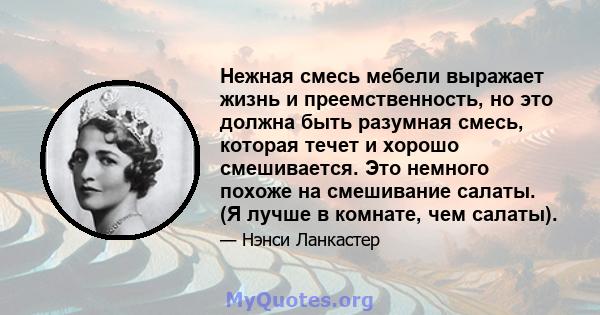 Нежная смесь мебели выражает жизнь и преемственность, но это должна быть разумная смесь, которая течет и хорошо смешивается. Это немного похоже на смешивание салаты. (Я лучше в комнате, чем салаты).

— Нэнси Ланкастер

MyQuotes.org